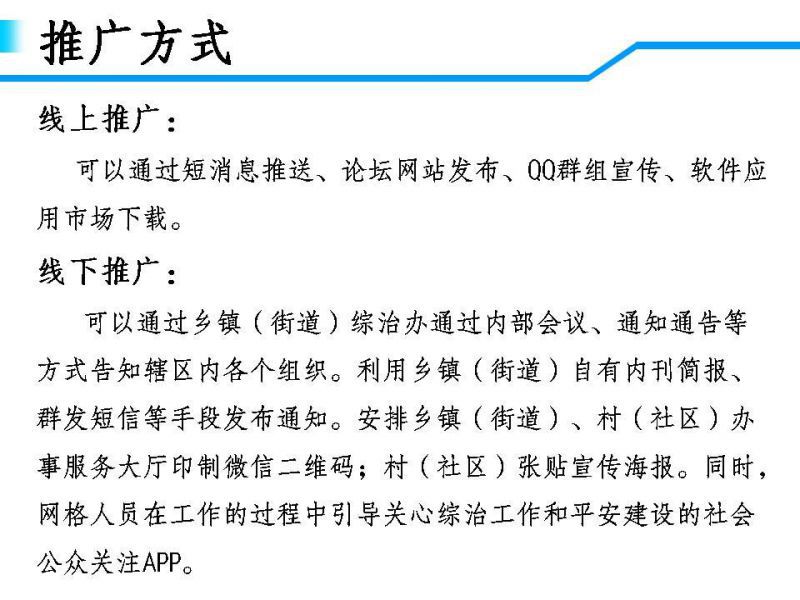 推广方式

线上推广：

可以通过短消息推送、论坛网站发布、QQ群组宣传、软件应用市场下载。

线下推广：

可以通过乡镇（街道）综治办通过内部会议、通知通告等方式告知辖区内各个组织。利用乡镇（街道）自有内刊简报、群发短信等手段发布通知。安排乡镇（街道）、村（社区）办事服务大厅印制微信二维码；村（社区）张贴宣传海报。同时，网格人员在工作的过程中引导关心综治工作和平安建设的社会公众关注APP。